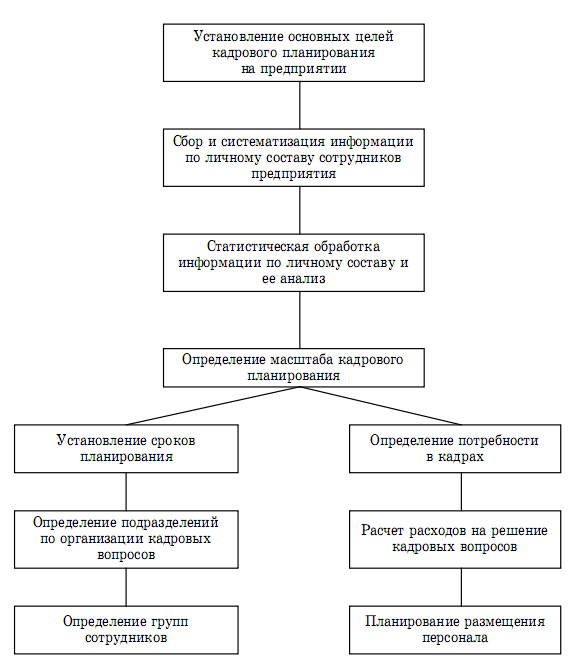 Установление основных целей кадрового планирования на предприятии

Сбор и систематизация информации по личному составу сотрудников предприятия

Статистическая обработка информации по личному составу и ее анализ

Определение масштаба кадрового планирования

Установление сроков планирования

Определение подразделений по организации кадровых вопросов

Определение групп сотрудников

Определение потребности в кадрах

Расчет расходов на решение кадровых вопросов

Планирование размещения персонала